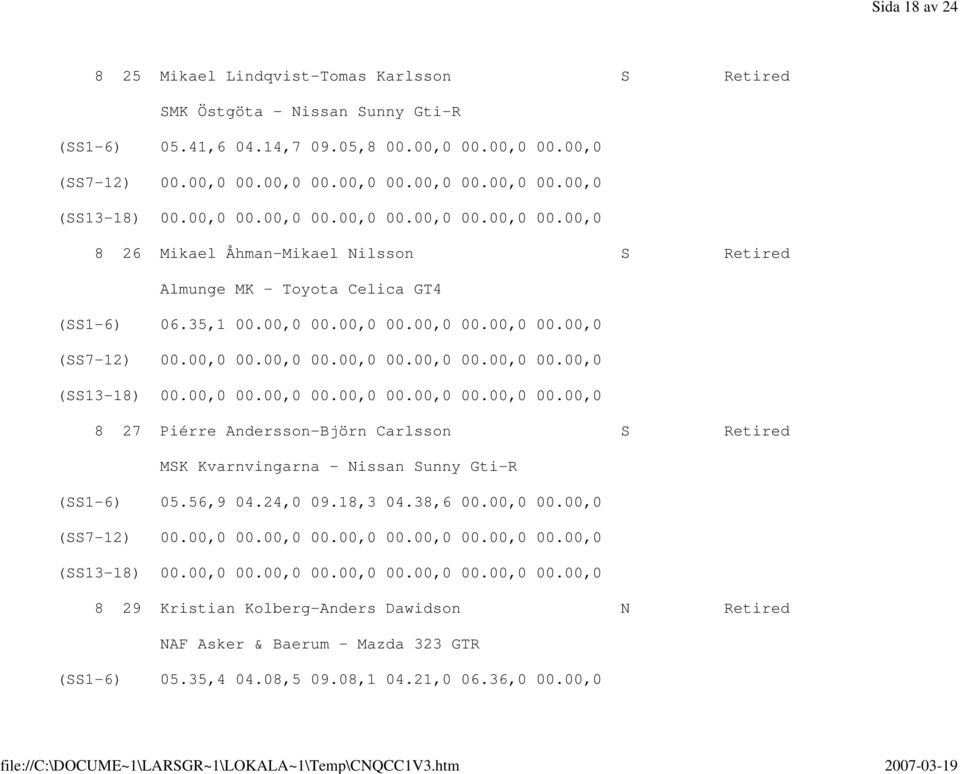 Sida 18 av 24

8 25 Mikael Lindqvist-Tomas Karlsson S Retired

SMK Östgöta - Nissan Sunny Gti-R

(SS1-6) 05.41,6 04.14,7 09.05,8 00.00,0 00.00,0 00.00,0

(SS7-12) 00.00,0 00.00,0 00.00,0 00.00,0 00.00,0 00.00,0

(SS13-18) 00.00,0 00.00,0 00.00,0 00.00,0 00.00,0 00.00,0

8 26 Mikael Åhman-Mikael Nilsson S Retired

Almunge MK - Toyota Celica GT4

(SS1-6) 06.35,1 00.00,0 00.00,0 00.00,0 00.00,0 00.00,0

(SS7-12) 00.00,0 00.00,0 00.00,0 00.00,0 00.00,0 00.00,0

(SS13-18) 00.00,0 00.00,0 00.00,0 00.00,0 00.00,0 00.00,0

8 27 Piérre Andersson-Björn Carlsson S Retired

MSK Kvarnvingarna - Nissan Sunny Gti-R

(SS1-6) 05.56,9 04.24,0 09.18,3 04.38,6 00.00,0 00.00,0

(SS7-12) 00.00,0 00.00,0 00.00,0 00.00,0 00.00,0 00.00,0

(SS13-18) 00.00,0 00.00,0 00.00,0 00.00,0 00.00,0 00.00,0

8 29 Kristian Kolberg-Anders Dawidson N Retired

NAF Asker & Baerum - Mazda 323 GTR

(SS1-6) 05.35,4 04.08,5 09.08,1 04.21,0 06.36,0 00.00,0

file://C:\DOCUME~1\LARSGR~1\LOKALA~1\Temp\CNQCC1V3.htm 2007-03-19